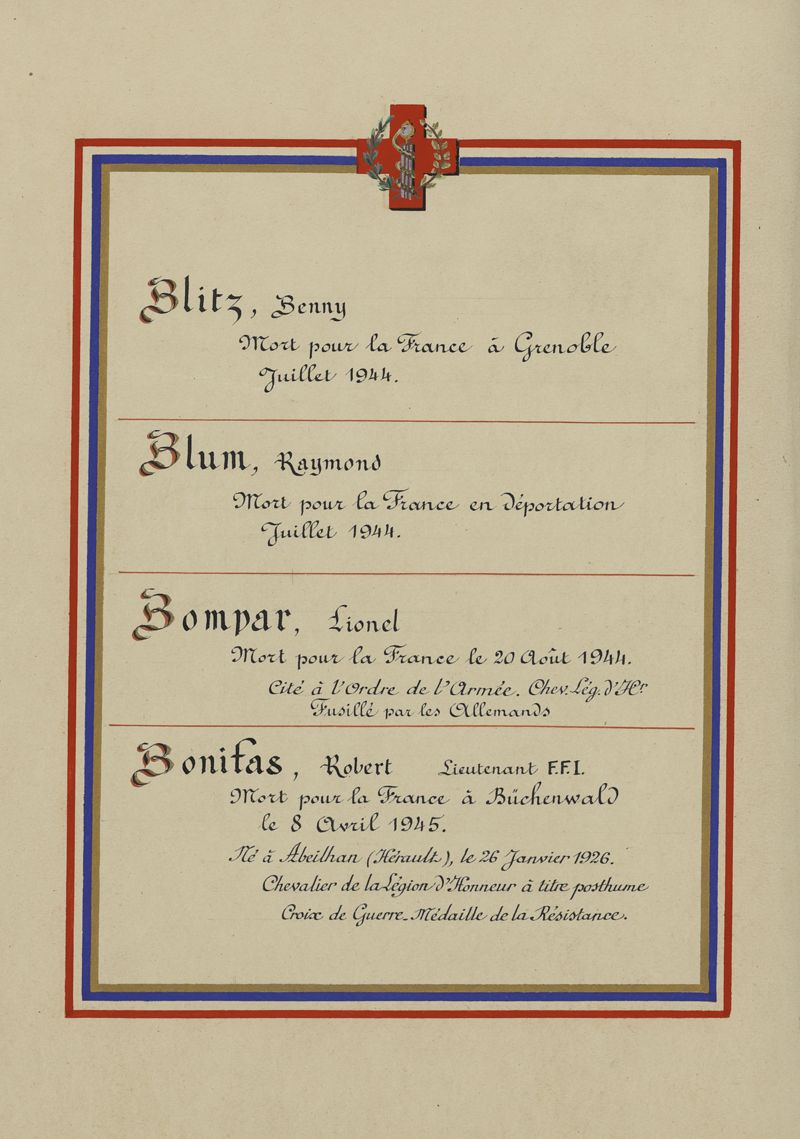 Blitz, Benny
Mort pour la France à Grenoble
Juillet 1944.

Blum, Raymond
Mort pour la France en Déportation
Juillet 1944.

Bompar, Lionel
Mort pour la France le 20 Août 1944.
Cité à l'Ordre de l'Armée. Chev. Lég. d'Hr
Fusillé par les Allemands

Bonifas, Robert Lieutenant F.F.I.
Mort pour la France à Büchenwald
le 8 Avril 1945.
Né à Abeilhan (Hérault), le 26 Janvier 1926.
Chevalier de la Légion d'Honneur à titre posthume
Croix de Guerre. Médaille de la Résistance.